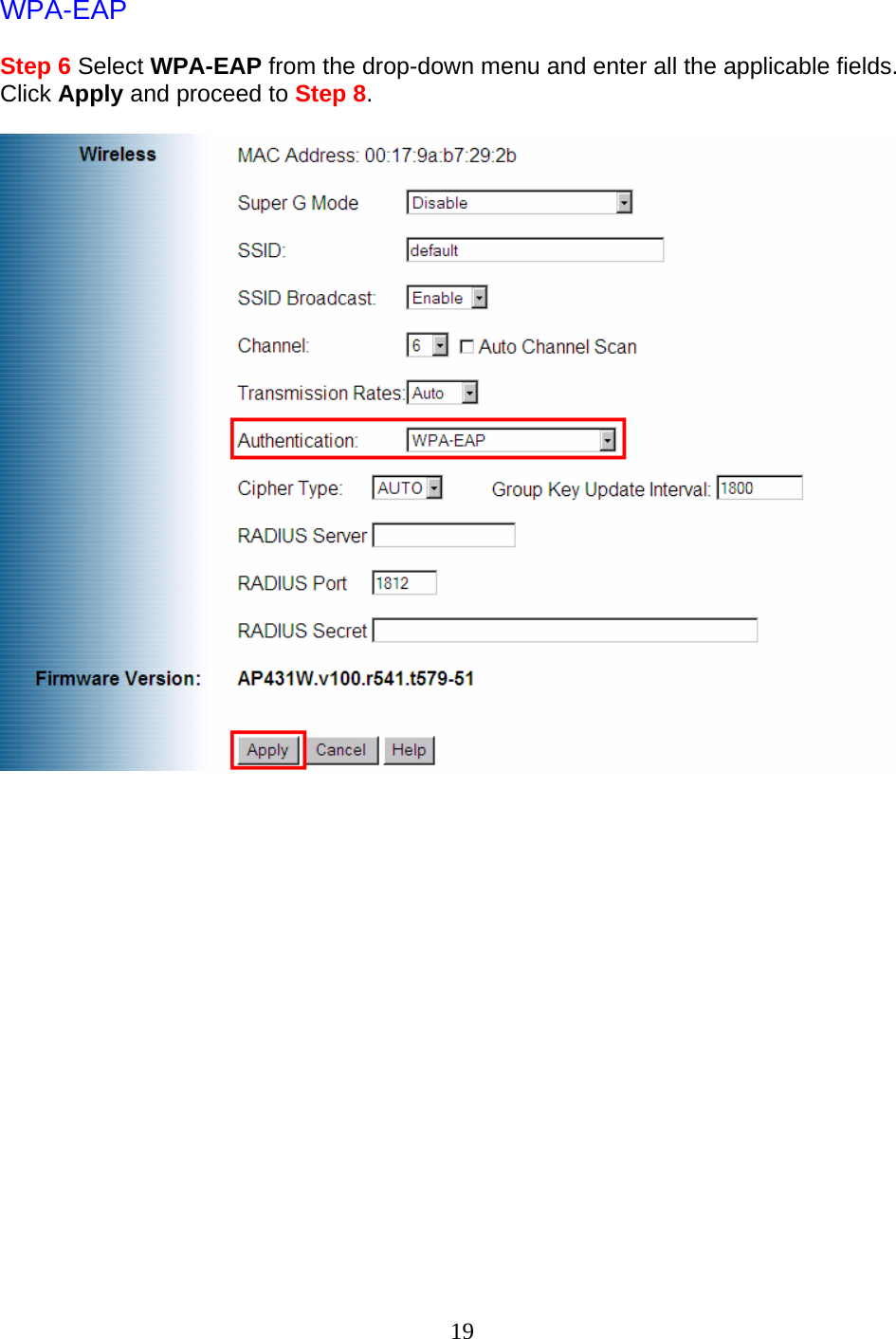 WPA-EAP

Step 6 Select WPA-EAP from the drop-down menu and enter all the applicable fields. Click Apply and proceed to Step 8.

Wireless

MAC Address: 00:17:9a:b7:29:2b

Super G Mode Disable

SSID: default

SSID Broadcast: Enable

Channel: 6 Auto Channel Scan

Transmission Rates: Auto

Authentication: WPA-EAP

Cipher Type: AUTO Group Key Update Interval: 1800

RADIUS Server

RADIUS Port 1812

RADIUS Secret

Firmware Version: AP431W.v100.r541.t579-51

Apply Cancel Help

19